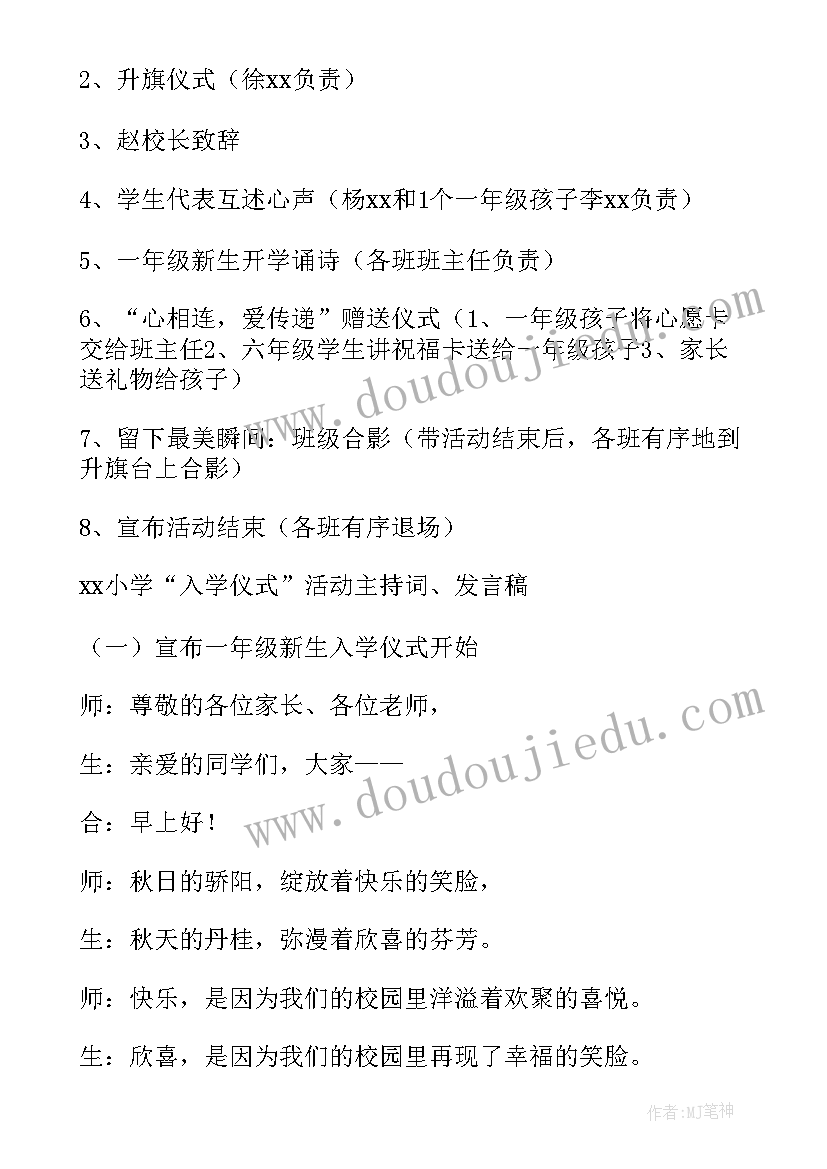 2、升旗仪式（徐xx负责）

3、赵校长致辞

4、学生代表互述心声（杨xx和1个一年级孩子李xx负责）

5、一年级新生开学诵诗（各班班主任负责）

6、“心相连，爱传递”赠送仪式（1、一年级孩子将心愿卡交给班主任2、六年级学生讲祝福卡送给一年级孩子3、家长送礼物给孩子）

7、留下最美瞬间：班级合影（带活动结束后，各班有序地到升旗台上合影）

8、宣布活动结束（各班有序退场）

xx小学“入学仪式”活动主持词、发言稿

（一）宣布一年级新生入学仪式开始

师：尊敬的各位家长、各位老师，

生：亲爱的同学们，大家——

合：早上好！

师：秋日的骄阳，绽放着快乐的笑脸，

生：秋天的丹桂，弥漫着欣喜的芬芳。

师：快乐，是因为我们的校园里洋溢着欢聚的喜悦。

生：欣喜，是因为我们的校园里再现了幸福的笑脸。

www.doudoujiedu.com

www.doudoujiedu.com

作者：MJ笔神